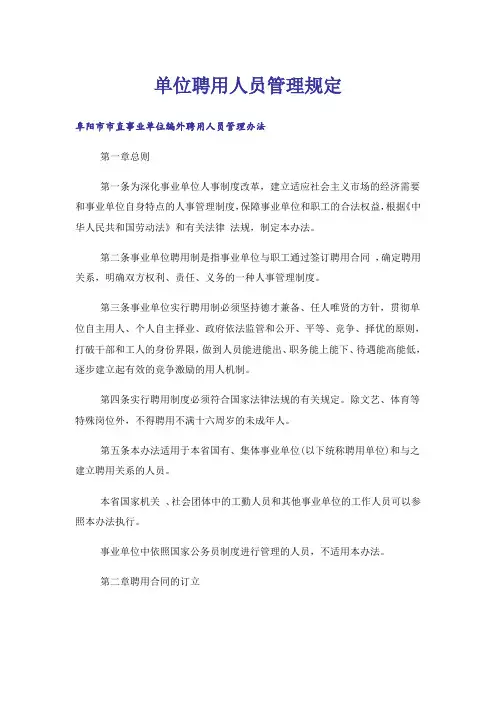 单位聘用人员管理规定

阜阳市市直事业单位编外聘用人员管理办法

第一章总则

第一条为深化事业单位人事制度改革，建立适应社会主义市场的经济需要和事业单位自身特点的人事管理制度，保障事业单位和职工的合法权益，根据《中华人民共和国劳动法》和有关法律 法规，制定本办法。

第二条事业单位聘用制是指事业单位与职工通过签订聘用合同 ，确定聘用关系，明确双方权利、责任、义务的一种人事管理制度。

第三条事业单位实行聘用制必须坚持德才兼备、任人唯贤的方针，贯彻单位自主用人、个人自主择业、政府依法监管和公开、平等、竞争、择优的原则，打破干部和工人的身份界限，做到人员能进能出、职务能上能下、待遇能高能低，逐步建立起有效的竞争激励的用人机制。

第四条实行聘用制度必须符合国家法律法规的有关规定。除文艺、体育等特殊岗位外，不得聘用不满十六周岁的未成年人。

第五条本办法适用于本省国有、集体事业单位(以下统称聘用单位)和与之建立聘用关系的人员。

本省国家机关 、社会团体中的工勤人员和其他事业单位的工作人员可以参照本办法执行。

事业单位中依照国家公务员制度进行管理的人员，不适用本办法。

第二章聘用合同的订立